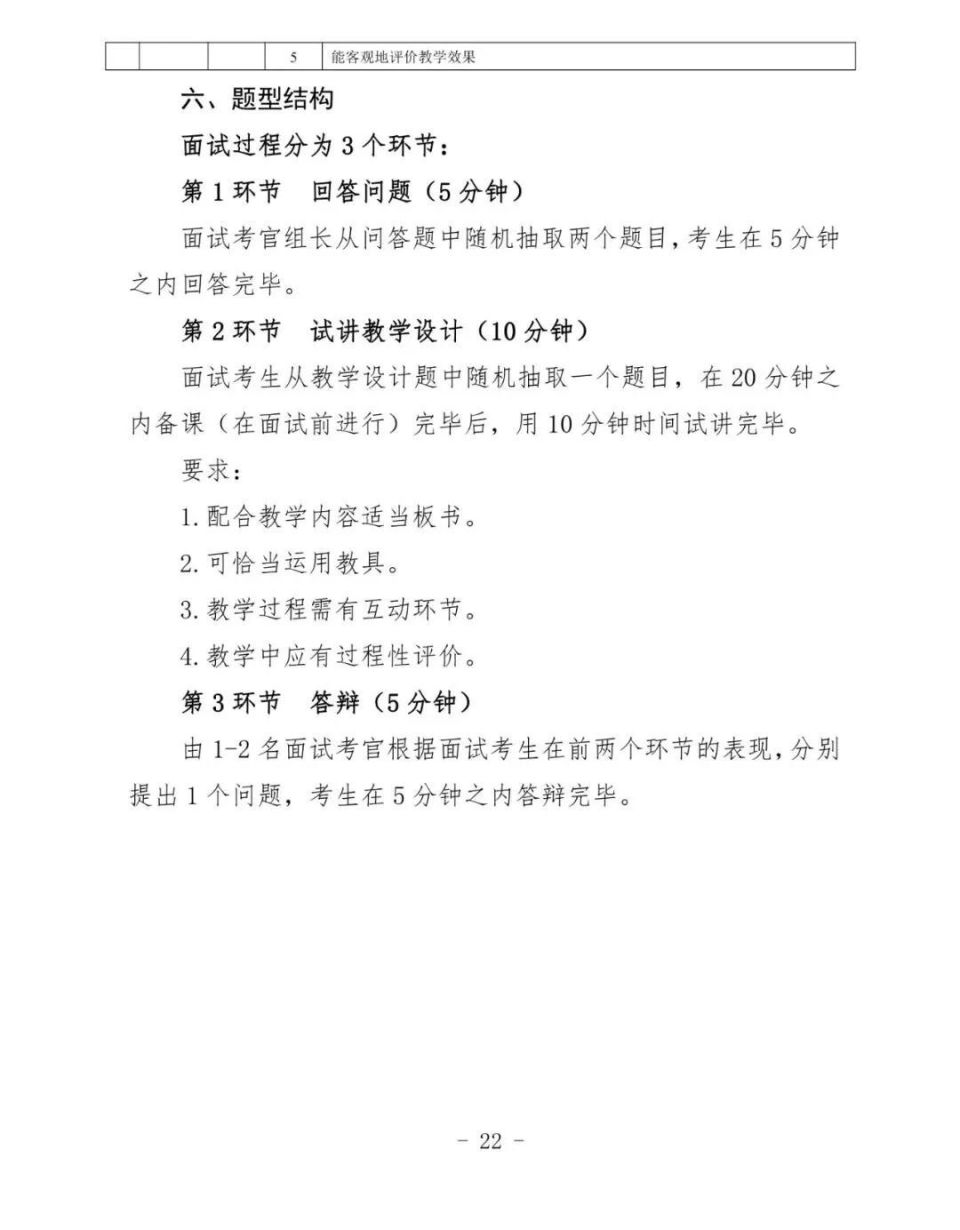 | | | | 5 | 能客观地评价教学效果 |
|---|---|---|---|---|

六、题型结构

面试过程分为 3 个环节：

第 1 环节　回答问题（5 分钟）

面试考官组长从问答题中随机抽取两个题目，考生在 5 分钟之内回答完毕。

第 2 环节　试讲教学设计（10 分钟）

面试考生从教学设计题中随机抽取一个题目，在 20 分钟之内备课（在面试前进行）完毕后，用 10 分钟时间试讲完毕。

要求：

1. 配合教学内容适当板书。

2. 可恰当运用教具。

3. 教学过程需有互动环节。

4. 教学中应有过程性评价。

第 3 环节　答辩（5 分钟）

由 1-2 名面试考官根据面试考生在前两个环节的表现，分别提出 1 个问题，考生在 5 分钟之内答辩完毕。

- 22 -